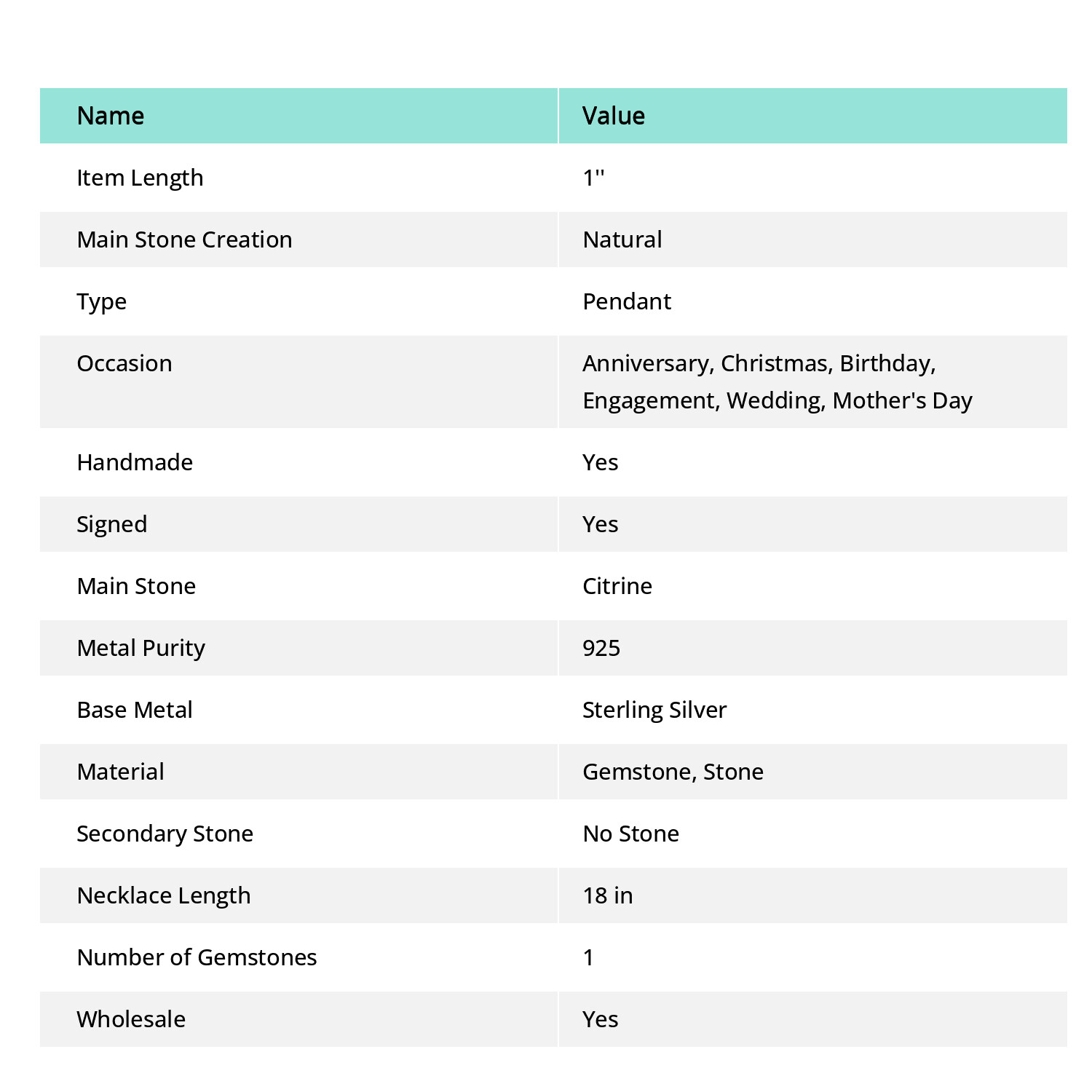 | Name | Value |
|---|---|
| Item Length | 1'' |
| Main Stone Creation | Natural |
| Type | Pendant |
| Occasion | Anniversary, Christmas, Birthday, Engagement, Wedding, Mother's Day |
| Handmade | Yes |
| Signed | Yes |
| Main Stone | Citrine |
| Metal Purity | 925 |
| Base Metal | Sterling Silver |
| Material | Gemstone, Stone |
| Secondary Stone | No Stone |
| Necklace Length | 18 in |
| Number of Gemstones | 1 |
| Wholesale | Yes |